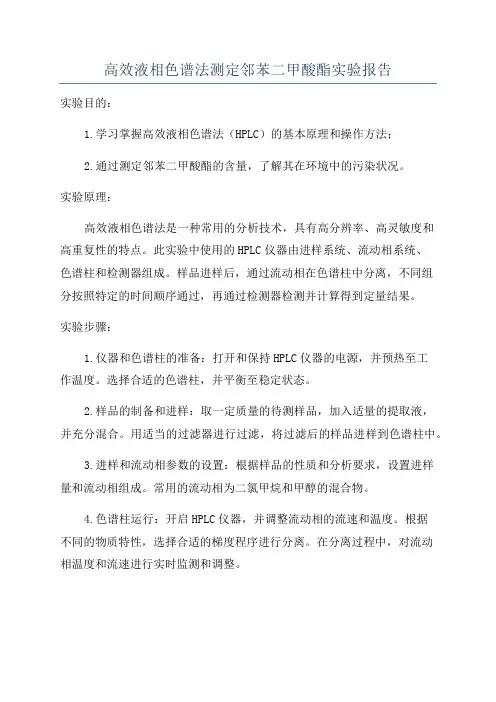 高效液相色谱法测定邻苯二甲酸酯实验报告

实验目的：

1.学习掌握高效液相色谱法（HPLC）的基本原理和操作方法；

2.通过测定邻苯二甲酸酯的含量，了解其在环境中的污染状况。

实验原理：

高效液相色谱法是一种常用的分析技术，具有高分辨率、高灵敏度和高重复性的特点。此实验中使用的HPLC仪器由进样系统、流动相系统、色谱柱和检测器组成。样品进样后，通过流动相在色谱柱中分离，不同组分按照特定的时间顺序通过，再通过检测器检测并计算得到定量结果。

实验步骤：

1.仪器和色谱柱的准备：打开和保持HPLC仪器的电源，并预热至工作温度。选择合适的色谱柱，并平衡至稳定状态。

2.样品的制备和进样：取一定质量的待测样品，加入适量的提取液，并充分混合。用适当的过滤器进行过滤，将过滤后的样品进样到色谱柱中。

3.进样和流动相参数的设置：根据样品的性质和分析要求，设置进样量和流动相组成。常用的流动相为二氯甲烷和甲醇的混合物。

4.色谱柱运行：开启HPLC仪器，并调整流动相的流速和温度。根据不同的物质特性，选择合适的梯度程序进行分离。在分离过程中，对流动相温度和流速进行实时监测和调整。